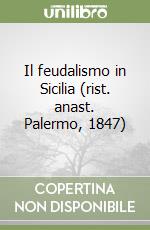 unilibro

Il feudalismo in Sicilia (rist. anast. Palermo, 1847)

COPERTINA NON DISPONIBILE